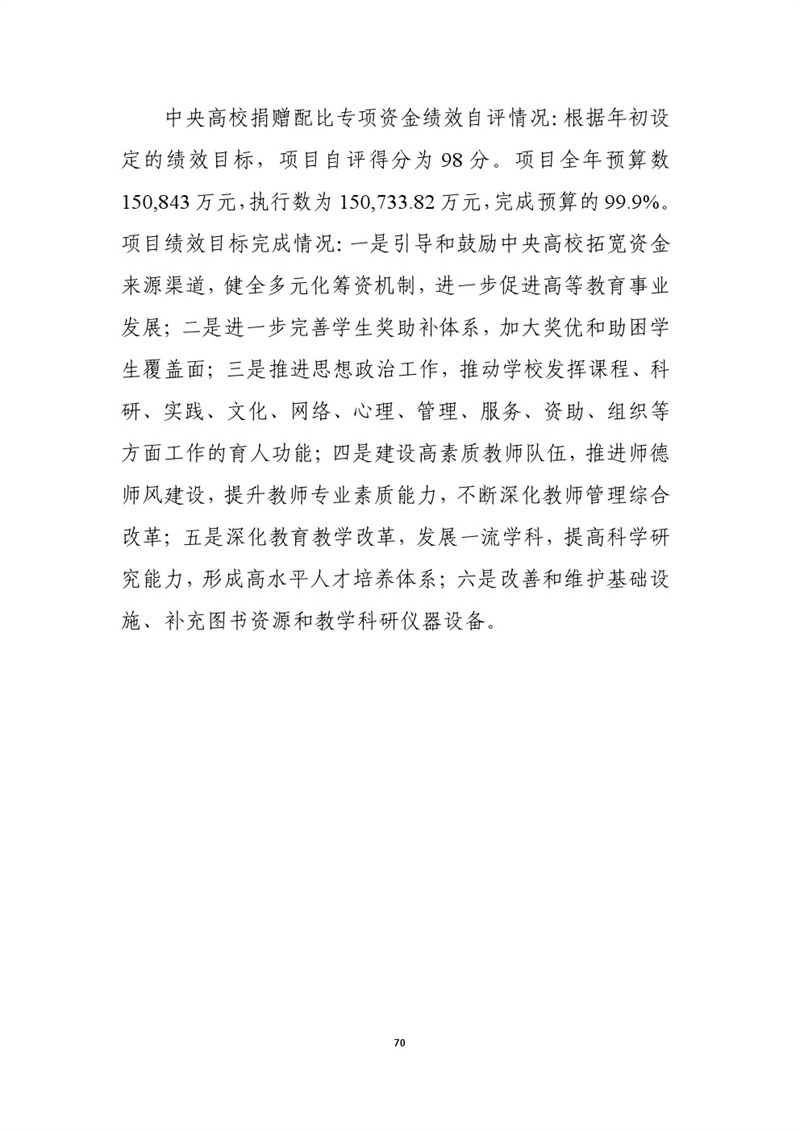 中央高校捐赠配比专项资金绩效自评情况：根据年初设定的绩效目标，项目自评得分为 98 分。项目全年预算数 150,843 万元，执行数为 150,733.82 万元，完成预算的 99.9%。项目绩效目标完成情况：一是引导和鼓励中央高校拓宽资金来源渠道，健全多元化筹资机制，进一步促进高等教育事业发展；二是进一步完善学生奖助补体系，加大奖优和助困学生覆盖面；三是推进思想政治工作，推动学校发挥课程、科研、实践、文化、网络、心理、管理、服务、资助、组织等方面工作的育人功能；四是建设高素质教师队伍，推进师德师风建设，提升教师专业素质能力，不断深化教师管理综合改革；五是深化教育教学改革，发展一流学科，提高科学研究能力，形成高水平人才培养体系；六是改善和维护基础设施、补充图书资源和教学科研仪器设备。

70